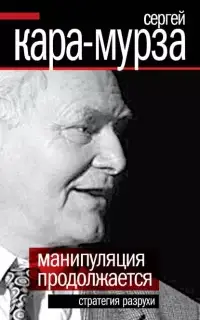 сергей
кара-мурза

манипуляция
продолжается

стратегия разрухи